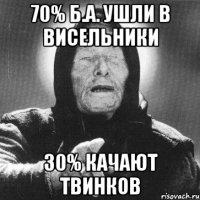 70% Б.А. УШЛИ В ВИСЕЛЬНИКИ

30% КАЧАЮТ ТВИНКОВ

risovach.ru